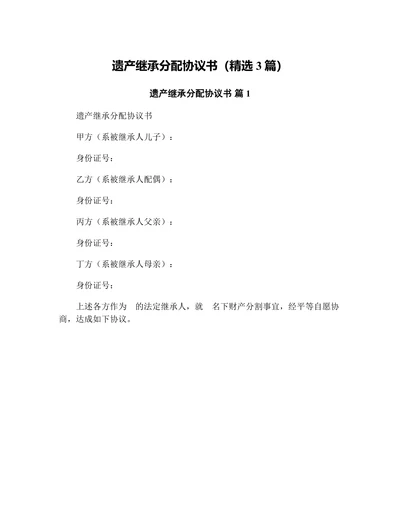 遗产继承分配协议书（精选 3 篇）

遗产继承分配协议书 篇 1

遗产继承分配协议书

甲方（系被继承人儿子）：

身份证号：

乙方（系被继承人配偶）：

身份证号：

丙方（系被继承人父亲）：

身份证号：

丁方（系被继承人母亲）：

身份证号：

上述各方作为 的法定继承人，就 名下财产分割事宜，经平等自愿协商，达成如下协议。